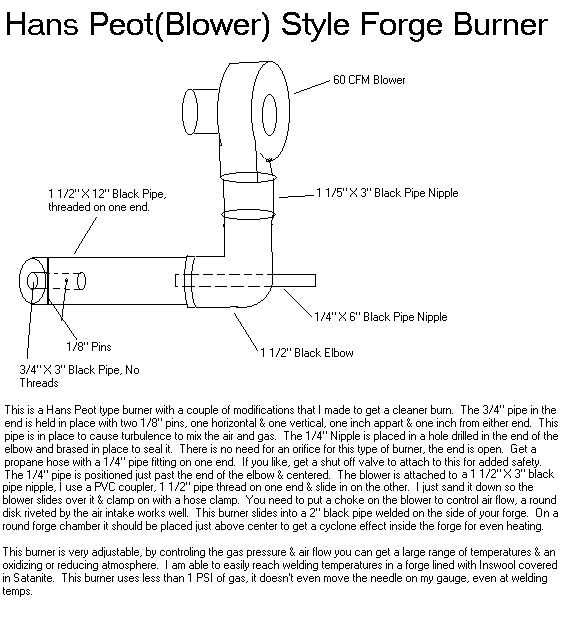 Hans Peot(Blower) Style Forge Burner

60 CFM Blower

1 1/2" X 12" Black Pipe, threaded on one end.

1 1/5" X 3" Black Pipe Nipple

1/4" X 6" Black Pipe Nipple

1/8" Pins

1 1/2" Black Elbow

3/4" X 3" Black Pipe, No Threads

This is a Hans Peot type burner with a couple of modifications that I made to get a cleaner burn. The 3/4" pipe in the end is held in place with two 1/8" pins, one horizontal & one vertical, one inch appart & one inch from either end. This pipe is in place to cause turbulence to mix the air and gas. The 1/4" Nipple is placed in a hole drilled in the end of the elbow and brased in place to seal it. There is no need for an orifice for this type of burner, the end is open. Get a propane hose with a 1/4" pipe fitting on one end. If you like, get a shut off valve to attach to this for added safety. The 1/4" pipe is positioned just past the end of the elbow & centered. The blower is attached to a 1 1/2" X 3" black pipe nipple, I use a PVC coupler, 1 1/2" pipe thread on one end & slide in on the other. I just sand it down so the blower slides over it & clamp on with a hose clamp. You need to put a choke on the blower to control air flow, a round disk riveted by the air intake works well. This burner slides into a 2" black pipe welded on the side of your forge. On a round forge chamber it should be placed just above center to get a cyclone effect inside the forge for even heating.

This burner is very adjustable, by controling the gas pressure & air flow you can get a large range of temperatures & an oxidizing or reducing atmosphere. I am able to easily reach welding temperatures in a forge lined with Inswool covered in Satanite. This burner uses less than 1 PSI of gas, it doesn't even move the needle on my gauge, even at welding temps.